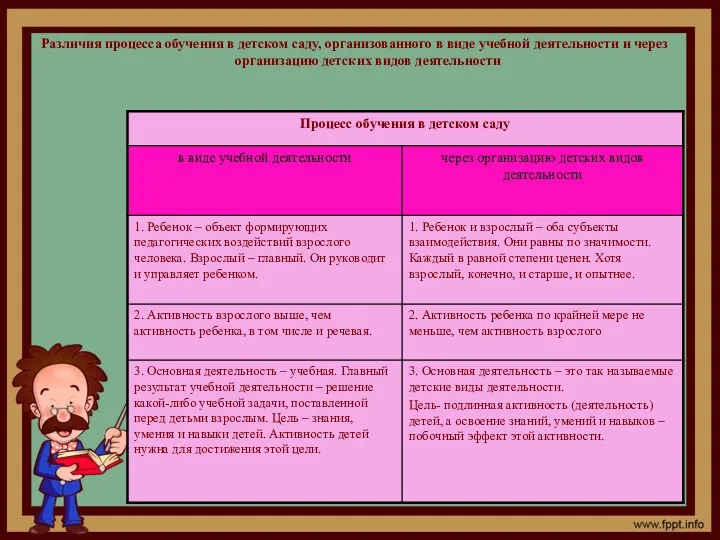 Различия процесса обучения в детском саду, организованного в виде учебной деятельности и через организацию детских видов деятельности

| Процесс обучения в детском саду | |
|---|---|
| в виде учебной деятельности | через организацию детских видов деятельности |
| 1. Ребенок – объект формирующих педагогических воздействий взрослого человека. Взрослый – главный. Он руководит и управляет ребенком. | 1. Ребенок и взрослый – оба субъекты взаимодействия. Они равны по значимости. Каждый в равной степени ценен. Хотя взрослый, конечно, и старше, и опытнее. |
| 2. Активность взрослого выше, чем активность ребенка, в том числе и речевая. | 2. Активность ребенка по крайней мере не меньше, чем активность взрослого |
| 3. Основная деятельность – учебная. Главный результат учебной деятельности – решение какой-либо учебной задачи, поставленной перед детьми взрослым. Цель – знания, умения и навыки детей. Активность детей нужна для достижения этой цели. | 3. Основная деятельность – это так называемые детские виды деятельности. Цель- подлинная активность (деятельность) детей, а освоение знаний, умений и навыков – побочный эффект этой активности. |

www.fppt.info